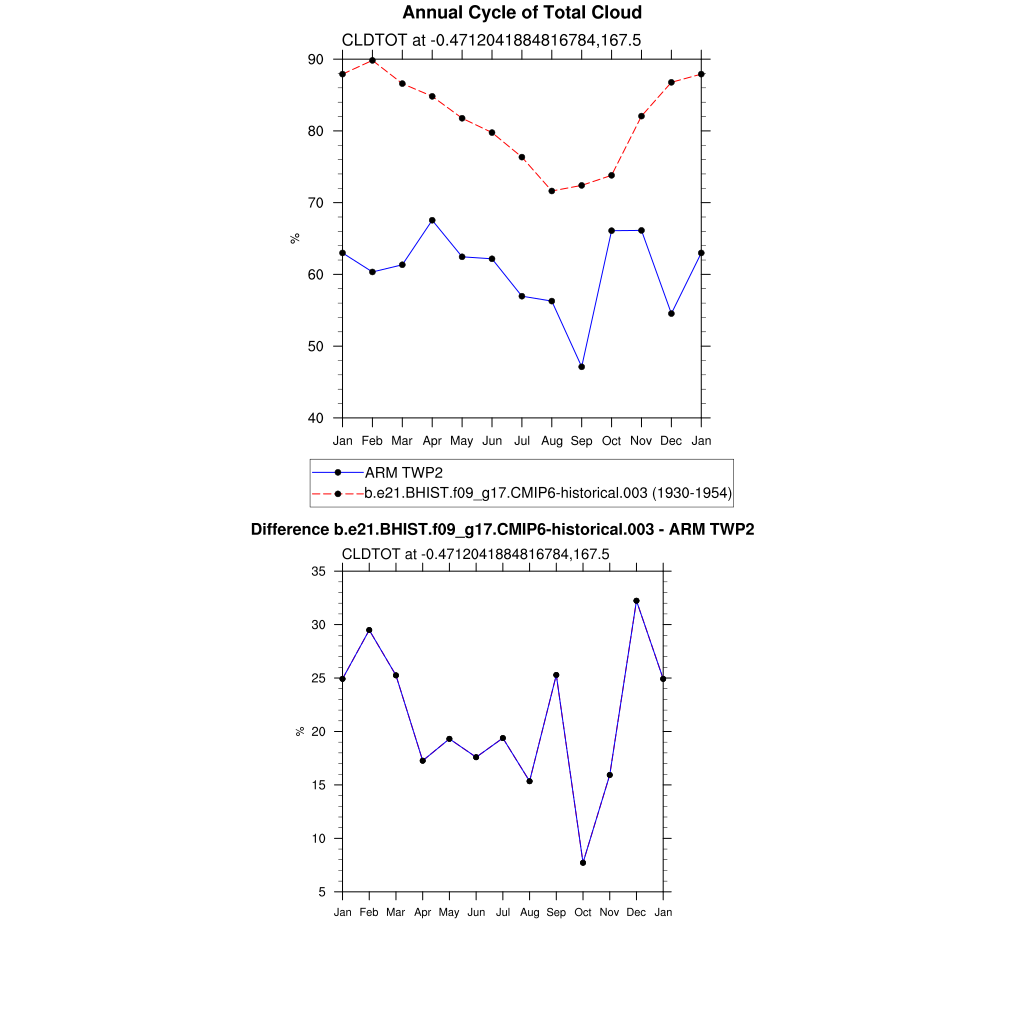 Annual Cycle of Total Cloud

CLDTOT at -0.4712041884816784,167.5

90
80
70
60
50
40

%

Jan Feb Mar Apr May Jun Jul Aug Sep Oct Nov Dec Jan

ARM TWP2
b.e21.BHIST.f09_g17.CMIP6-historical.003 (1930-1954)

Difference b.e21.BHIST.f09_g17.CMIP6-historical.003 - ARM TWP2

CLDTOT at -0.4712041884816784,167.5

35
30
25
20
15
10
5

%

Jan Feb Mar Apr May Jun Jul Aug Sep Oct Nov Dec Jan